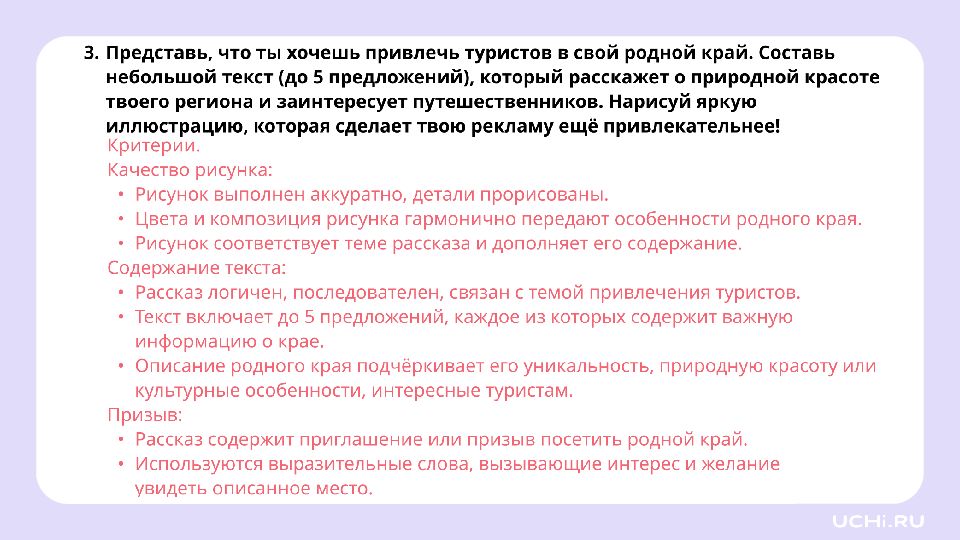 3. Представь, что ты хочешь привлечь туристов в свой родной край. Составь небольшой текст (до 5 предложений), который расскажет о природной красоте твоего региона и заинтересует путешественников. Нарисуй яркую иллюстрацию, которая сделает твою рекламу ещё привлекательнее!

Критерии.

Качество рисунка:

• Рисунок выполнен аккуратно, детали прорисованы.
• Цвета и композиция рисунка гармонично передают особенности родного края.
• Рисунок соответствует теме рассказа и дополняет его содержание.

Содержание текста:

• Рассказ логичен, последователен, связан с темой привлечения туристов.
• Текст включает до 5 предложений, каждое из которых содержит важную информацию о крае.
• Описание родного края подчёркивает его уникальность, природную красоту или культурные особенности, интересные туристам.

Призыв:

• Рассказ содержит приглашение или призыв посетить родной край.
• Используются выразительные слова, вызывающие интерес и желание увидеть описанное место.

UCHi.RU